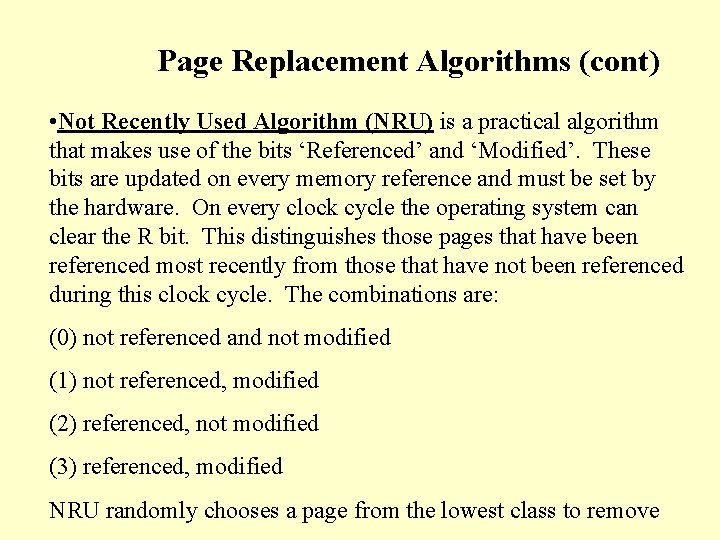 Page Replacement Algorithms (cont)

•Not Recently Used Algorithm (NRU) is a practical algorithm that makes use of the bits ‘Referenced’ and ‘Modified’. These bits are updated on every memory reference and must be set by the hardware. On every clock cycle the operating system can clear the R bit. This distinguishes those pages that have been referenced most recently from those that have not been referenced during this clock cycle. The combinations are:

(0) not referenced and not modified

(1) not referenced, modified

(2) referenced, not modified

(3) referenced, modified

NRU randomly chooses a page from the lowest class to remove